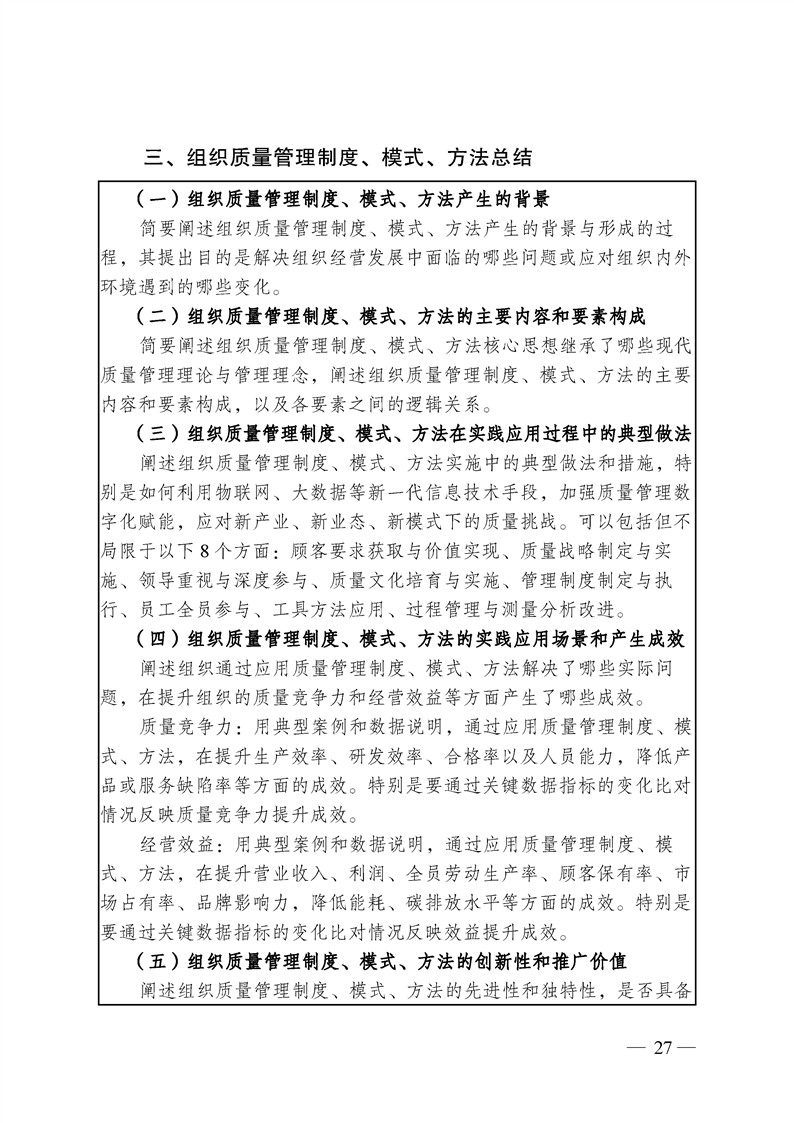 三、组织质量管理制度、模式、方法总结

（一）组织质量管理制度、模式、方法产生的背景

简要阐述组织质量管理制度、模式、方法产生的背景与形成的过程，其提出目的是解决组织经营发展中面临的哪些问题或应对组织内外环境遇到的哪些变化。

（二）组织质量管理制度、模式、方法的主要内容和要素构成

简要阐述组织质量管理制度、模式、方法核心思想继承了哪些现代质量管理理论与管理理念，阐述组织质量管理制度、模式、方法的主要内容和要素构成，以及各要素之间的逻辑关系。

（三）组织质量管理制度、模式、方法在实践应用过程中的典型做法

阐述组织质量管理制度、模式、方法实施中的典型做法和措施，特别是如何利用物联网、大数据等新一代信息技术手段，加强质量管理数字化赋能，应对新产业、新业态、新模式下的质量挑战。可以包括但不局限于以下8个方面：顾客要求获取与价值实现、质量战略制定与实施、领导重视与深度参与、质量文化培育与实施、管理制度制定与执行、员工全员参与、工具方法应用、过程管理与测量分析改进。

（四）组织质量管理制度、模式、方法的实践应用场景和产生成效

阐述组织通过应用质量管理制度、模式、方法解决了哪些实际问题，在提升组织的质量竞争力和经营效益等方面产生了哪些成效。

质量竞争力：用典型案例和数据说明，通过应用质量管理制度、模式、方法，在提升生产效率、研发效率、合格率以及人员能力，降低产品或服务缺陷率等方面的成效。特别是要通过关键数据指标的变化比对情况反映质量竞争力提升成效。

经营效益：用典型案例和数据说明，通过应用质量管理制度、模式、方法，在提升营业收入、利润、全员劳动生产率、顾客保有率、市场占有率、品牌影响力，降低能耗、碳排放水平等方面的成效。特别是要通过关键数据指标的变化比对情况反映效益提升成效。

（五）组织质量管理制度、模式、方法的创新性和推广价值

阐述组织质量管理制度、模式、方法的先进性和独特性，是否具备

— 27 —